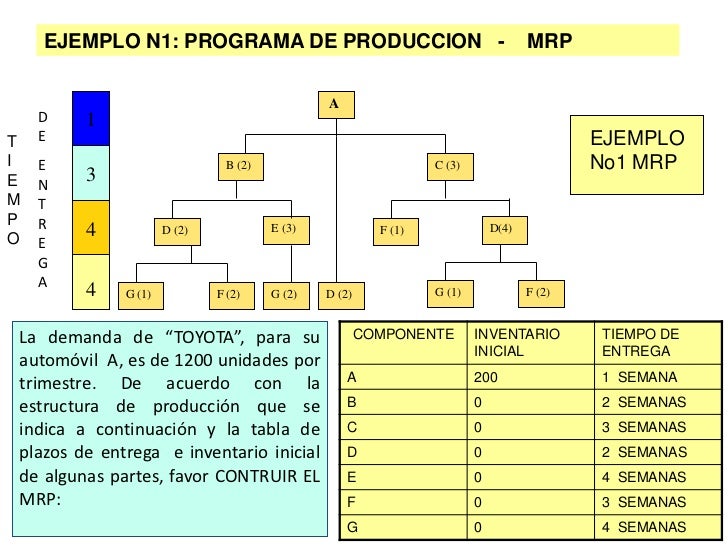 EJEMPLO N1: PROGRAMA DE PRODUCCION - MRP

TIEMPO

DE ENTREGA

1

3

4

4

A

B (2)

C (3)

D (2)

E (3)

F (1)

D(4)

G (1)

F (2)

G (2)

D (2)

G (1)

F (2)

EJEMPLO No1 MRP

La demanda de “TOYOTA”, para su automóvil A, es de 1200 unidades por trimestre. De acuerdo con la estructura de producción que se indica a continuación y la tabla de plazos de entrega e inventario inicial de algunas partes, favor CONTRUIR EL MRP:

| COMPONENTE | INVENTARIO INICIAL | TIEMPO DE ENTREGA |
|---|---|---|
| A | 200 | 1 SEMANA |
| B | 0 | 2 SEMANAS |
| C | 0 | 3 SEMANAS |
| D | 0 | 2 SEMANAS |
| E | 0 | 4 SEMANAS |
| F | 0 | 3 SEMANAS |
| G | 0 | 4 SEMANAS |